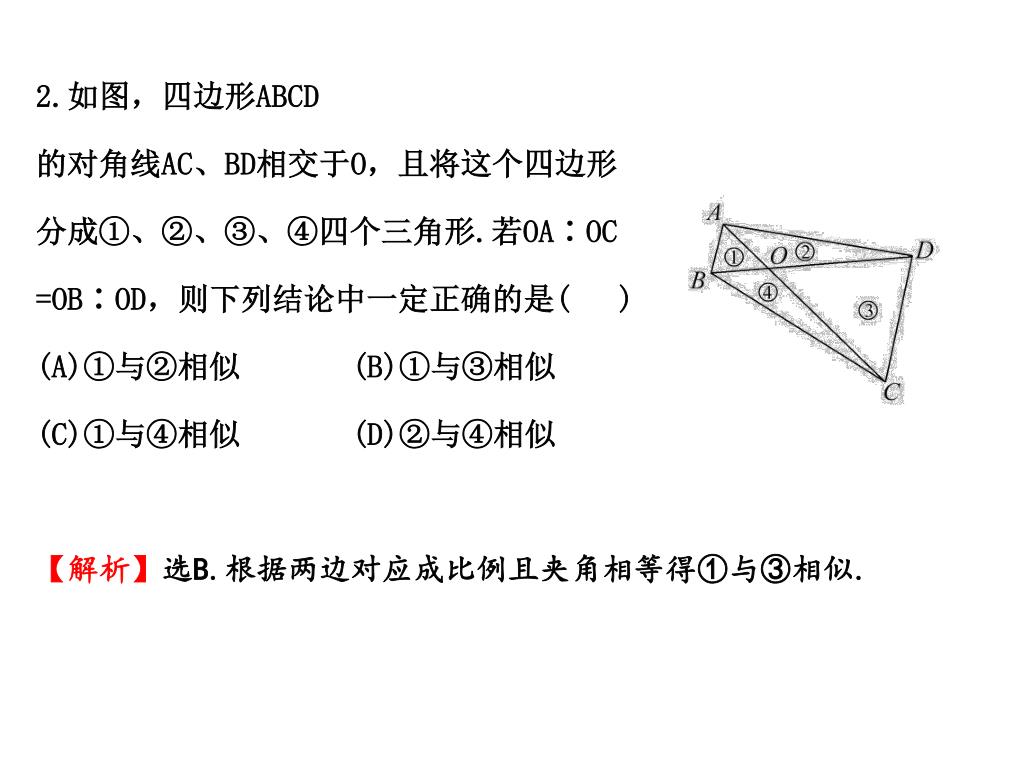 2.如图，四边形ABCD的对角线AC、BD相交于O，且将这个四边形分成①、②、③、④四个三角形.若OA∶OC=OB∶OD，则下列结论中一定正确的是(　　)

(A)①与②相似　　　(B)①与③相似

(C)①与④相似　　　(D)②与④相似

A ① O ② D B ④ ③ C

【解析】选B.根据两边对应成比例且夹角相等得①与③相似.